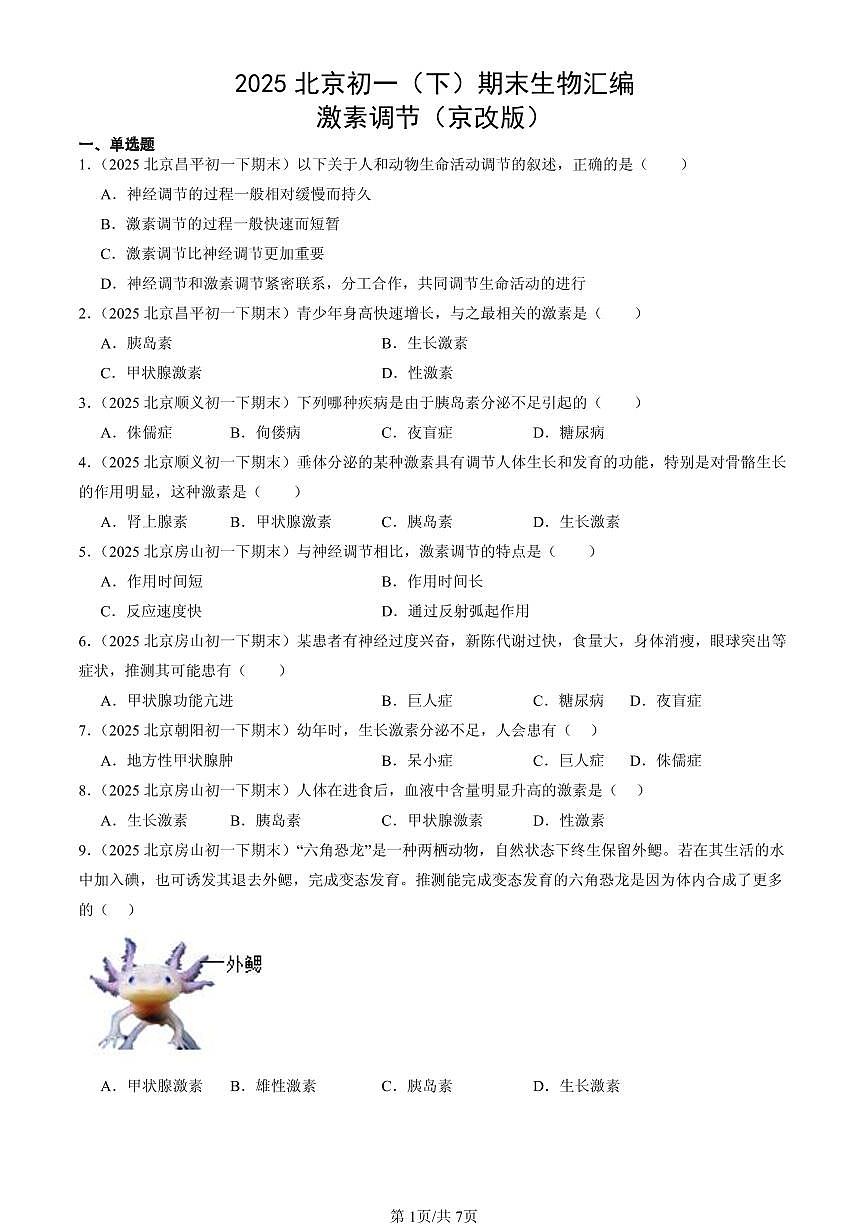 2025 北京初一（下）期末生物汇编
激素调节（京改版）

一、单选题

1.（2025 北京昌平初一下期末）以下关于人和动物生命活动调节的叙述，正确的是（　　）

A．神经调节的过程一般相对缓慢而持久

B．激素调节的过程一般快速而短暂

C．激素调节比神经调节更加重要

D．神经调节和激素调节紧密联系，分工合作，共同调节生命活动的进行

2.（2025 北京昌平初一下期末）青少年身高快速增长，与之最相关的激素是（　　）

A．胰岛素　　B．生长激素

C．甲状腺激素　　D．性激素

3.（2025 北京顺义初一下期末）下列哪种疾病是由于胰岛素分泌不足引起的（　　）

A．侏儒症　　B．佝偻病　　C．夜盲症　　D．糖尿病

4.（2025 北京顺义初一下期末）垂体分泌的某种激素具有调节人体生长和发育的功能，特别是对骨骼生长的作用明显，这种激素是（　　）

A．肾上腺素　　B．甲状腺激素　　C．胰岛素　　D．生长激素

5.（2025 北京房山初一下期末）与神经调节相比，激素调节的特点是（　　）

A．作用时间短　　B．作用时间长

C．反应速度快　　D．通过反射弧起作用

6.（2025 北京房山初一下期末）某患者有神经过度兴奋，新陈代谢过快，食量大，身体消瘦，眼球突出等症状，推测其可能患有（　　）

A．甲状腺功能亢进　　B．巨人症　　C．糖尿病　　D．夜盲症

7.（2025 北京朝阳初一下期末）幼年时，生长激素分泌不足，人会患有（　）

A．地方性甲状腺肿　　B．呆小症　　C．巨人症　　D．侏儒症

8.（2025 北京房山初一下期末）人体在进食后，血液中含量明显升高的激素是（　）

A．生长激素　　B．胰岛素　　C．甲状腺激素　　D．性激素

9.（2025 北京房山初一下期末）“六角恐龙”是一种两栖动物，自然状态下终生保留外鳃。若在其生活的水中加入碘，也可诱发其退去外鳃，完成变态发育。推测能完成变态发育的六角恐龙是因为体内合成了更多的（　）

外鳃

A．甲状腺激素　　B．雄性激素　　C．胰岛素　　D．生长激素

第 1页/共 7页